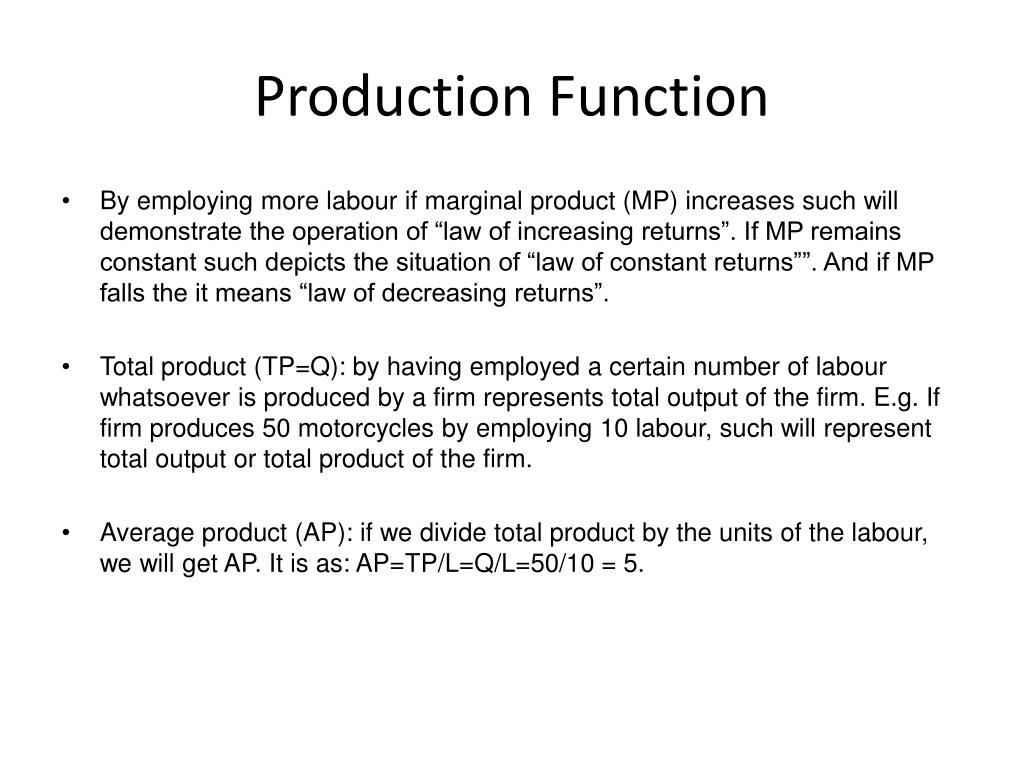 Production Function

• By employing more labour if marginal product (MP) increases such will demonstrate the operation of “law of increasing returns”. If MP remains constant such depicts the situation of “law of constant returns””. And if MP falls the it means “law of decreasing returns”.

• Total product (TP=Q): by having employed a certain number of labour whatsoever is produced by a firm represents total output of the firm. E.g. If firm produces 50 motorcycles by employing 10 labour, such will represent total output or total product of the firm.

• Average product (AP): if we divide total product by the units of the labour, we will get AP. It is as: AP=TP/L=Q/L=50/10 = 5.